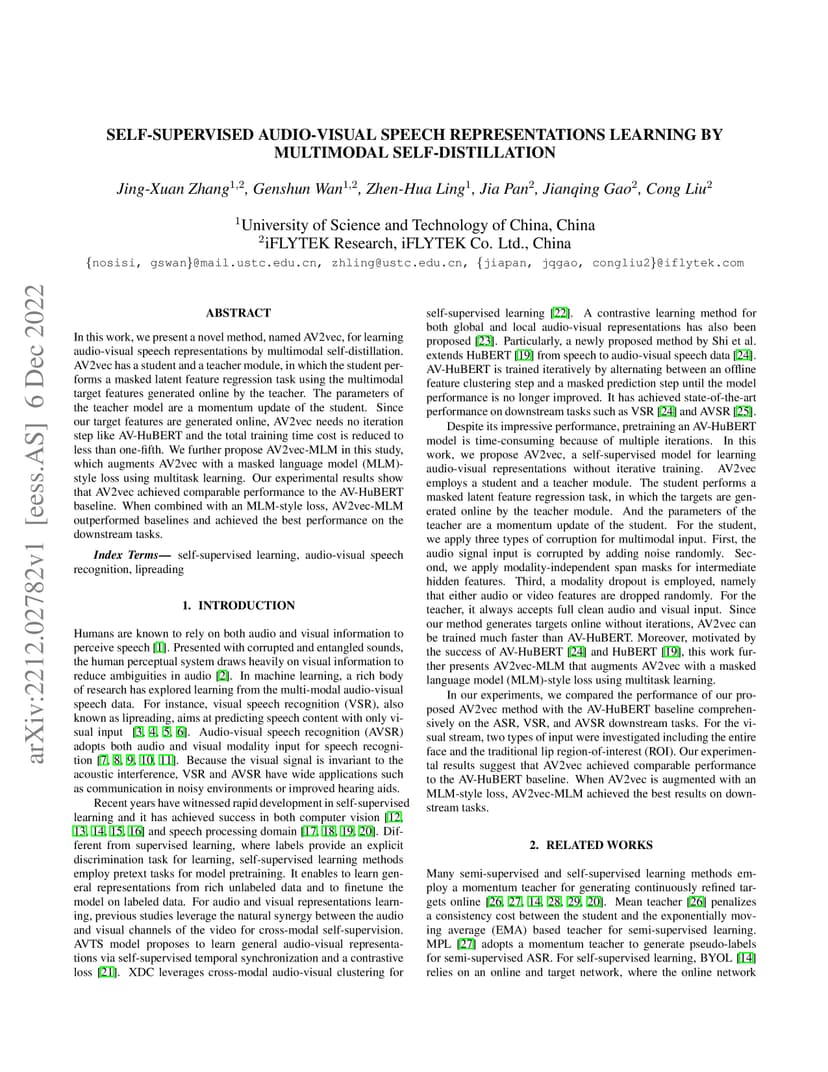 arXiv:2212.02782v1 [eess.AS] 6 Dec 2022

SELF-SUPERVISED AUDIO-VISUAL SPEECH REPRESENTATIONS LEARNING BY MULTIMODAL SELF-DISTILLATION

Jing-Xuan Zhang$^{1,2}$, Genshun Wan$^{1,2}$, Zhen-Hua Ling$^{1}$, Jia Pan$^{2}$, Jianqing Gao$^{2}$, Cong Liu$^{2}$

$^{1}$University of Science and Technology of China, China
$^{2}$iFLYTEK Research, iFLYTEK Co. Ltd., China

{nosisi, gswan}@mail.ustc.edu.cn, zhling@ustc.edu.cn, {jiapan, jqgao, congliu2}@iflytek.com

ABSTRACT

In this work, we present a novel method, named AV2vec, for learning audio-visual speech representations by multimodal self-distillation. AV2vec has a student and a teacher module, in which the student performs a masked latent feature regression task using the multimodal target features generated online by the teacher. The parameters of the teacher model are a momentum update of the student. Since our target features are generated online, AV2vec needs no iteration step like AV-HuBERT and the total training time cost is reduced to less than one-fifth. We further propose AV2vec-MLM in this study, which augments AV2vec with a masked language model (MLM)-style loss using multitask learning. Our experimental results show that AV2vec achieved comparable performance to the AV-HuBERT baseline. When combined with an MLM-style loss, AV2vec-MLM outperformed baselines and achieved the best performance on the downstream tasks.

Index Terms— self-supervised learning, audio-visual speech recognition, lipreading

1. INTRODUCTION

Humans are known to rely on both audio and visual information to perceive speech [1]. Presented with corrupted and entangled sounds, the human perceptual system draws heavily on visual information to reduce ambiguities in audio [2]. In machine learning, a rich body of research has explored learning from the multi-modal audio-visual speech data. For instance, visual speech recognition (VSR), also known as lipreading, aims at predicting speech content with only visual input [3, 4, 5, 6]. Audio-visual speech recognition (AVSR) adopts both audio and visual modality input for speech recognition [7, 8, 9, 10, 11]. Because the visual signal is invariant to the acoustic interference, VSR and AVSR have wide applications such as communication in noisy environments or improved hearing aids.

Recent years have witnessed rapid development in self-supervised learning and it has achieved success in both computer vision [12, 13, 14, 15, 16] and speech processing domain [17, 18, 19, 20]. Different from supervised learning, where labels provide an explicit discrimination task for learning, self-supervised learning methods employ pretext tasks for model pretraining. It enables to learn general representations from rich unlabeled data and to finetune the model on labeled data. For audio and visual representations learning, previous studies leverage the natural synergy between the audio and visual channels of the video for cross-modal self-supervision. AVTS model proposes to learn general audio-visual representations via self-supervised temporal synchronization and a contrastive loss [21]. XDC leverages cross-modal audio-visual clustering for self-supervised learning [22]. A contrastive learning method for both global and local audio-visual representations has also been proposed [23]. Particularly, a newly proposed method by Shi et al. extends HuBERT [19] from speech to audio-visual speech data [24]. AV-HuBERT is trained iteratively by alternating between an offline feature clustering step and a masked prediction step until the model performance is no longer improved. It has achieved state-of-the-art performance on downstream tasks such as VSR [24] and AVSR [25].

Despite its impressive performance, pretraining an AV-HuBERT model is time-consuming because of multiple iterations. In this work, we propose AV2vec, a self-supervised model for learning audio-visual representations without iterative training. AV2vec employs a student and a teacher module. The student performs a masked latent feature regression task, in which the targets are generated online by the teacher module. And the parameters of the teacher are a momentum update of the student. For the student, we apply three types of corruption for multimodal input. First, the audio signal input is corrupted by adding noise randomly. Second, we apply modality-independent span masks for intermediate hidden features. Third, a modality dropout is employed, namely that either audio or video features are dropped randomly. For the teacher, it always accepts full clean audio and visual input. Since our method generates targets online without iterations, AV2vec can be trained much faster than AV-HuBERT. Moreover, motivated by the success of AV-HuBERT [24] and HuBERT [19], this work further presents AV2vec-MLM that augments AV2vec with a masked language model (MLM)-style loss using multitask learning.

In our experiments, we compared the performance of our proposed AV2vec method with the AV-HuBERT baseline comprehensively on the ASR, VSR, and AVSR downstream tasks. For the visual stream, two types of input were investigated including the entire face and the traditional lip region-of-interest (ROI). Our experimental results suggest that AV2vec achieved comparable performance to the AV-HuBERT baseline. When AV2vec is augmented with an MLM-style loss, AV2vec-MLM achieved the best results on downstream tasks.

2. RELATED WORKS

Many semi-supervised and self-supervised learning methods employ a momentum teacher for generating continuously refined targets online [26, 27, 14, 28, 29, 20]. Mean teacher [26] penalizes a consistency cost between the student and the exponentially moving average (EMA) based teacher for semi-supervised learning. MPL [27] adopts a momentum teacher to generate pseudo-labels for semi-supervised ASR. For self-supervised learning, BYOL [14] relies on an online and target network, where the online network